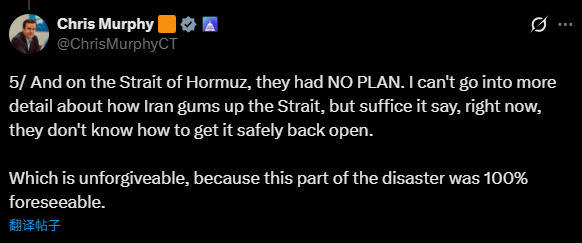 Chris Murphy
@ChrisMurphyCT

5/ And on the Strait of Hormuz, they had NO PLAN. I can't go into more detail about how Iran gums up the Strait, but suffice it say, right now, they don't know how to get it safely back open.

Which is unforgiveable, because this part of the disaster was 100% foreseeable.

翻译帖子